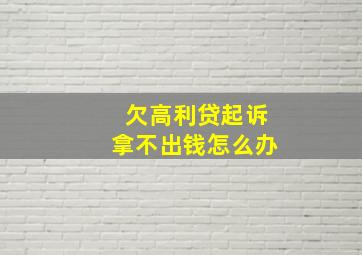 欠高利贷起诉
拿不出钱怎么办